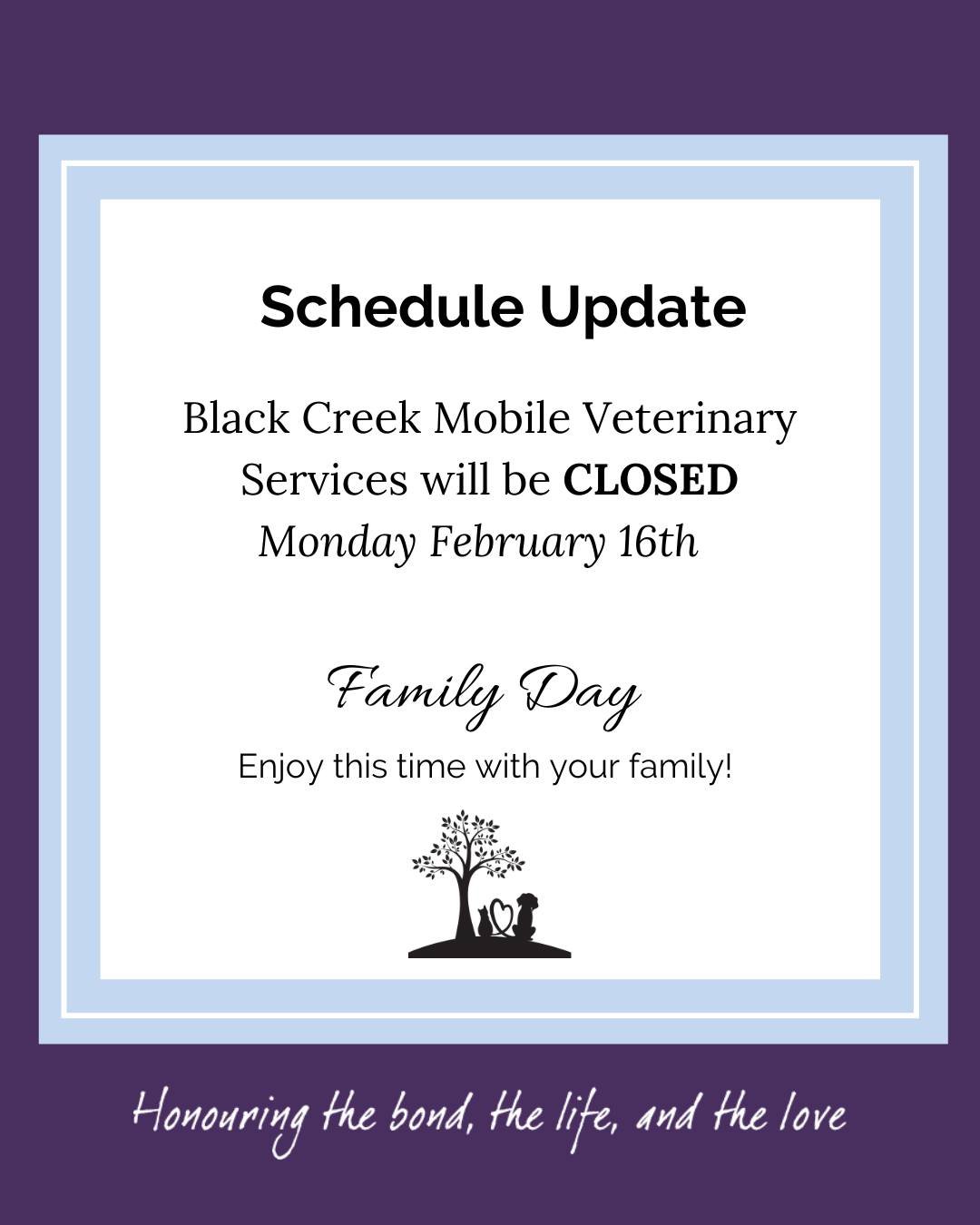 Schedule Update

Black Creek Mobile Veterinary Services will be CLOSED Monday February 16th

Family Day

Enjoy this time with your family!

Honouring the bond, the life, and the love